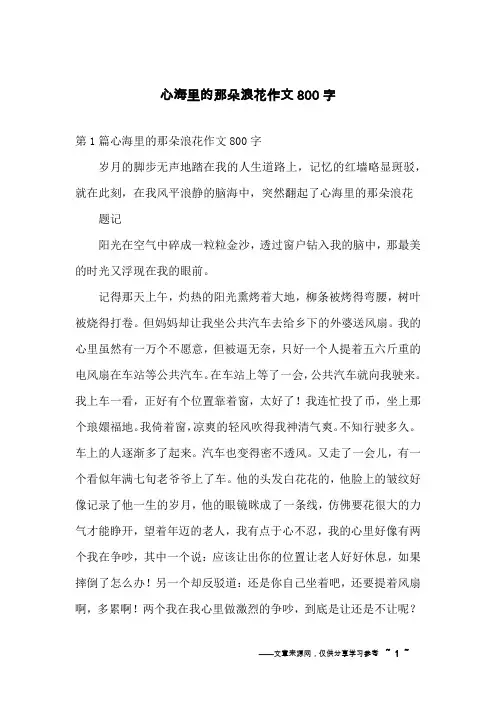 心海里的那朵浪花作文800字

第1篇心海里的那朵浪花作文800字

岁月的脚步无声地踏在我的人生道路上，记忆的红墙略显斑驳，就在此刻，在我风平浪静的脑海中，突然翻起了心海里的那朵浪花

题记

阳光在空气中碎成一粒粒金沙，透过窗户钻入我的脑中，那最美的时光又浮现在我的眼前。

记得那天上午，灼热的阳光熏烤着大地，柳条被烤得弯腰，树叶被烧得打卷。但妈妈却让我坐公共汽车去给乡下的外婆送风扇。我的心里虽然有一万个不愿意，但被逼无奈，只好一个人提着五六斤重的电风扇在车站等公共汽车。在车站上等了一会，公共汽车就向我驶来。我上车一看，正好有个位置靠着窗，太好了！我连忙投了币，坐上那个琅嬛福地。我倚着窗，凉爽的轻风吹得我神清气爽。不知行驶多久。车上的人逐渐多了起来。汽车也变得密不透风。又走了一会儿，有一个看似年满七旬老爷爷上了车。他的头发白花花的，他脸上的皱纹好像记录了他一生的岁月，他的眼镜眯成了一条线，仿佛要花很大的力气才能睁开，望着年迈的老人，我有点于心不忍，我的心里好像有两个我在争吵，其中一个说：应该让出你的位置让老人好好休息，如果摔倒了怎么办！另一个却反驳道：还是你自己坐着吧，还要提着风扇啊，多累啊！两个我在我心里做激烈的争吵，到底是让还是不让呢？

——文章来源网，仅供分享学习参考 ~ 1 ~